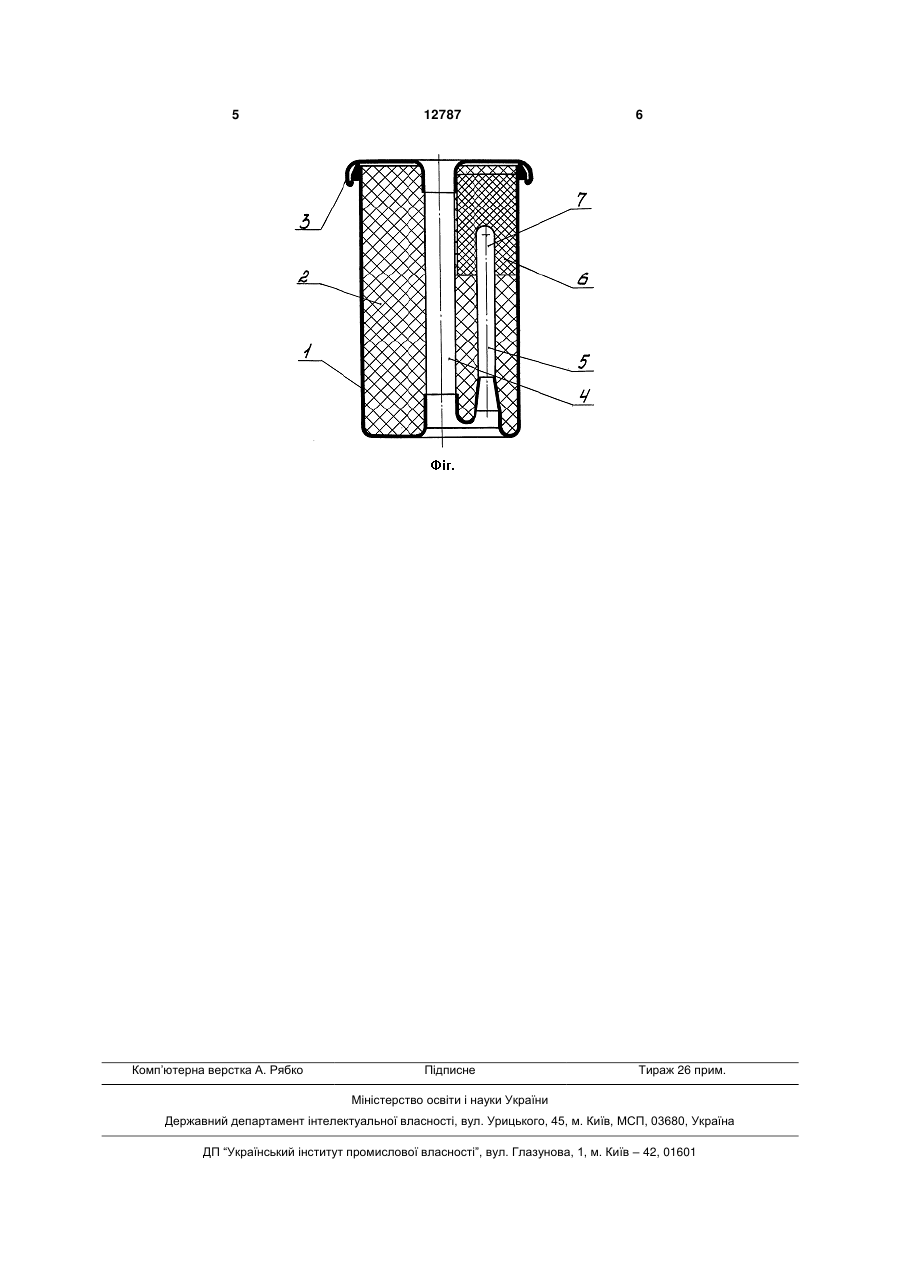 5 12787 6

3
2
1
7
6
5
4

Фіг.

Комп'ютерна верстка А. Рябко Підписне Тираж 26 прим.

Міністерство освіти і науки України

Державний департамент інтелектуальної власності, вул. Урицького, 45, м. Київ, МСП, 03680, Україна

ДП "Український інститут промислової власності", вул. Глазунова, 1, м. Київ – 42, 01601